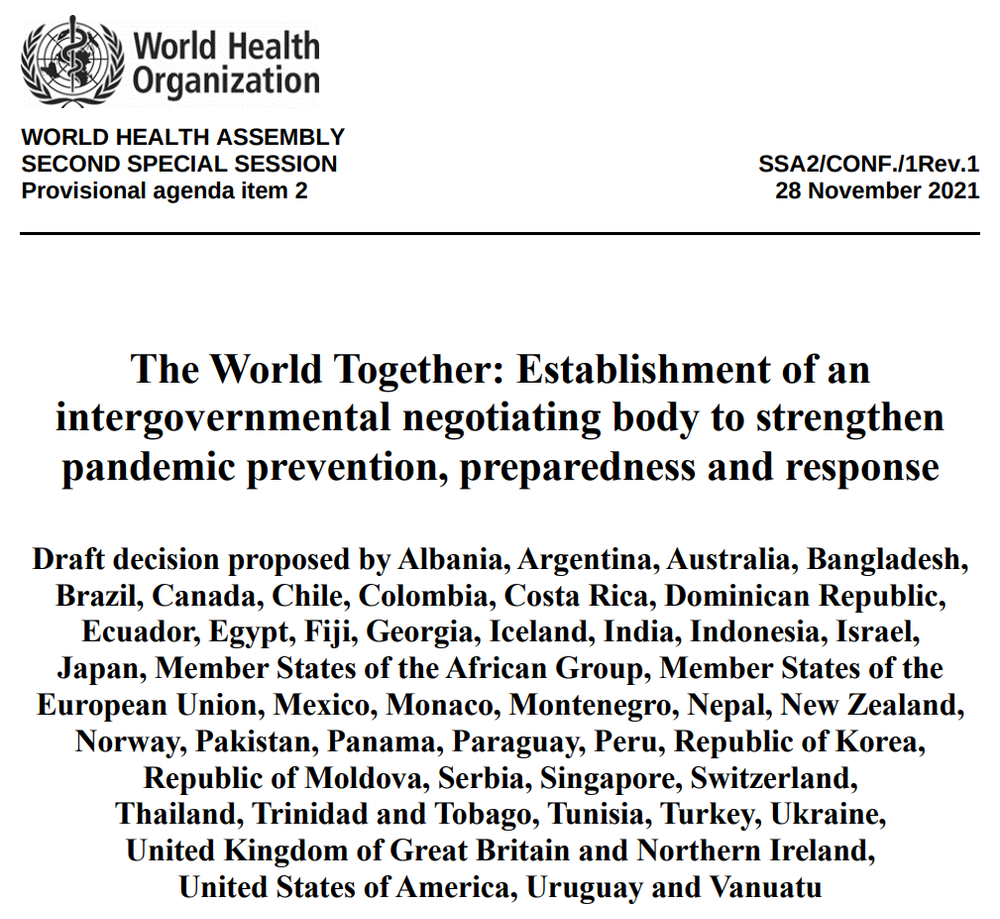 World Health Organization

WORLD HEALTH ASSEMBLY
SECOND SPECIAL SESSION
Provisional agenda item 2

SSA2/CONF./1Rev.1
28 November 2021

The World Together: Establishment of an intergovernmental negotiating body to strengthen pandemic prevention, preparedness and response

Draft decision proposed by Albania, Argentina, Australia, Bangladesh, Brazil, Canada, Chile, Colombia, Costa Rica, Dominican Republic, Ecuador, Egypt, Fiji, Georgia, Iceland, India, Indonesia, Israel, Japan, Member States of the African Group, Member States of the European Union, Mexico, Monaco, Montenegro, Nepal, New Zealand, Norway, Pakistan, Panama, Paraguay, Peru, Republic of Korea, Republic of Moldova, Serbia, Singapore, Switzerland, Thailand, Trinidad and Tobago, Tunisia, Turkey, Ukraine, United Kingdom of Great Britain and Northern Ireland, United States of America, Uruguay and Vanuatu